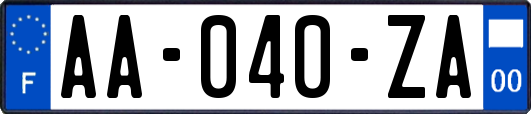 F

AA-040-ZA

00